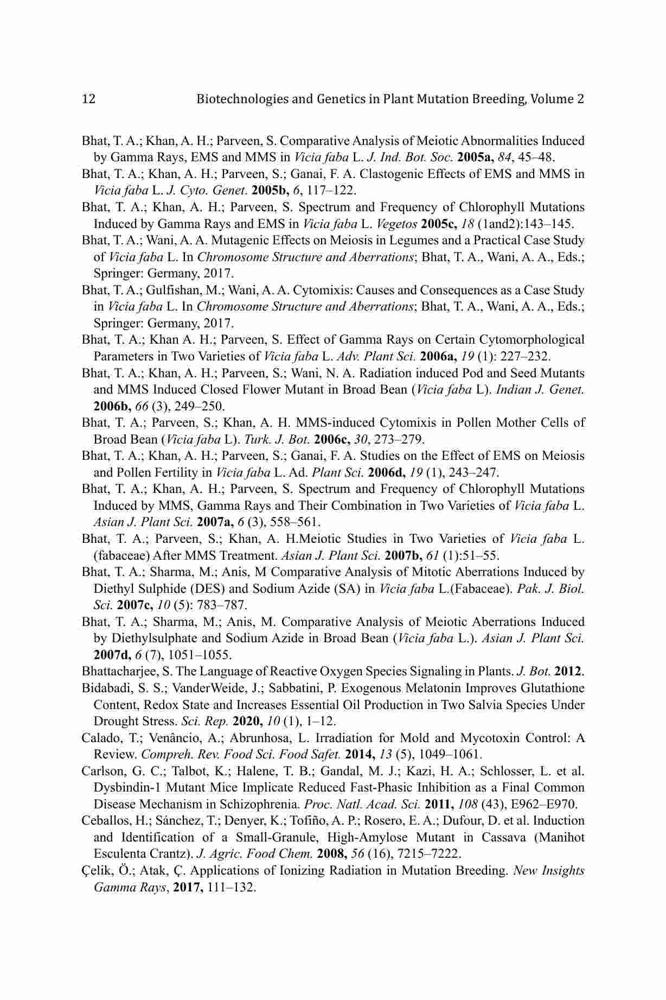 12 Biotechnologies and Genetics in Plant Mutation Breeding, Volume 2

Bhat, T. A.; Khan, A. H.; Parveen, S. Comparative Analysis of Meiotic Abnormalities Induced by Gamma Rays, EMS and MMS in Vicia faba L. J. Ind. Bot. Soc. 2005a, 84, 45–48.
Bhat, T. A.; Khan, A. H.; Parveen, S.; Ganai, F. A. Clastogenic Effects of EMS and MMS in Vicia faba L. J. Cyto. Genet. 2005b, 6, 117–122.
Bhat, T. A.; Khan, A. H.; Parveen, S. Spectrum and Frequency of Chlorophyll Mutations Induced by Gamma Rays and EMS in Vicia faba L. Vegetos 2005c, 18 (1and2):143–145.
Bhat, T. A.; Wani, A. A. Mutagenic Effects on Meiosis in Legumes and a Practical Case Study of Vicia faba L. In Chromosome Structure and Aberrations; Bhat, T. A., Wani, A. A., Eds.; Springer: Germany, 2017.
Bhat, T. A.; Gulfishan, M.; Wani, A. A. Cytomixis: Causes and Consequences as a Case Study in Vicia faba L. In Chromosome Structure and Aberrations; Bhat, T. A., Wani, A. A., Eds.; Springer: Germany, 2017.
Bhat, T. A.; Khan A. H.; Parveen, S. Effect of Gamma Rays on Certain Cytomorphological Parameters in Two Varieties of Vicia faba L. Adv. Plant Sci. 2006a, 19 (1): 227–232.
Bhat, T. A.; Khan, A. H.; Parveen, S.; Wani, N. A. Radiation induced Pod and Seed Mutants and MMS Induced Closed Flower Mutant in Broad Bean (Vicia faba L). Indian J. Genet. 2006b, 66 (3), 249–250.
Bhat, T. A.; Parveen, S.; Khan, A. H. MMS-induced Cytomixis in Pollen Mother Cells of Broad Bean (Vicia faba L). Turk. J. Bot. 2006c, 30, 273–279.
Bhat, T. A.; Khan, A. H.; Parveen, S.; Ganai, F. A. Studies on the Effect of EMS on Meiosis and Pollen Fertility in Vicia faba L. Ad. Plant Sci. 2006d, 19 (1), 243–247.
Bhat, T. A.; Khan, A. H.; Parveen, S. Spectrum and Frequency of Chlorophyll Mutations Induced by MMS, Gamma Rays and Their Combination in Two Varieties of Vicia faba L. Asian J. Plant Sci. 2007a, 6 (3), 558–561.
Bhat, T. A.; Parveen, S.; Khan, A. H.Meiotic Studies in Two Varieties of Vicia faba L. (fabaceae) After MMS Treatment. Asian J. Plant Sci. 2007b, 61 (1):51–55.
Bhat, T. A.; Sharma, M.; Anis, M Comparative Analysis of Mitotic Aberrations Induced by Diethyl Sulphide (DES) and Sodium Azide (SA) in Vicia faba L.(Fabaceae). Pak. J. Biol. Sci. 2007c, 10 (5): 783–787.
Bhat, T. A.; Sharma, M.; Anis, M. Comparative Analysis of Meiotic Aberrations Induced by Diethylsulphate and Sodium Azide in Broad Bean (Vicia faba L.). Asian J. Plant Sci. 2007d, 6 (7), 1051–1055.
Bhattacharjee, S. The Language of Reactive Oxygen Species Signaling in Plants. J. Bot. 2012.
Bidabadi, S. S.; VanderWeide, J.; Sabbatini, P. Exogenous Melatonin Improves Glutathione Content, Redox State and Increases Essential Oil Production in Two Salvia Species Under Drought Stress. Sci. Rep. 2020, 10 (1), 1–12.
Calado, T.; Venâncio, A.; Abrunhosa, L. Irradiation for Mold and Mycotoxin Control: A Review. Compreh. Rev. Food Sci. Food Safet. 2014, 13 (5), 1049–1061.
Carlson, G. C.; Talbot, K.; Halene, T. B.; Gandal, M. J.; Kazi, H. A.; Schlosser, L. et al. Dysbindin-1 Mutant Mice Implicate Reduced Fast-Phasic Inhibition as a Final Common Disease Mechanism in Schizophrenia. Proc. Natl. Acad. Sci. 2011, 108 (43), E962–E970.
Ceballos, H.; Sánchez, T.; Denyer, K.; Tofiño, A. P.; Rosero, E. A.; Dufour, D. et al. Induction and Identification of a Small-Granule, High-Amylose Mutant in Cassava (Manihot Esculenta Crantz). J. Agric. Food Chem. 2008, 56 (16), 7215–7222.
Çelik, Ö.; Atak, Ç. Applications of Ionizing Radiation in Mutation Breeding. New Insights Gamma Rays, 2017, 111–132.